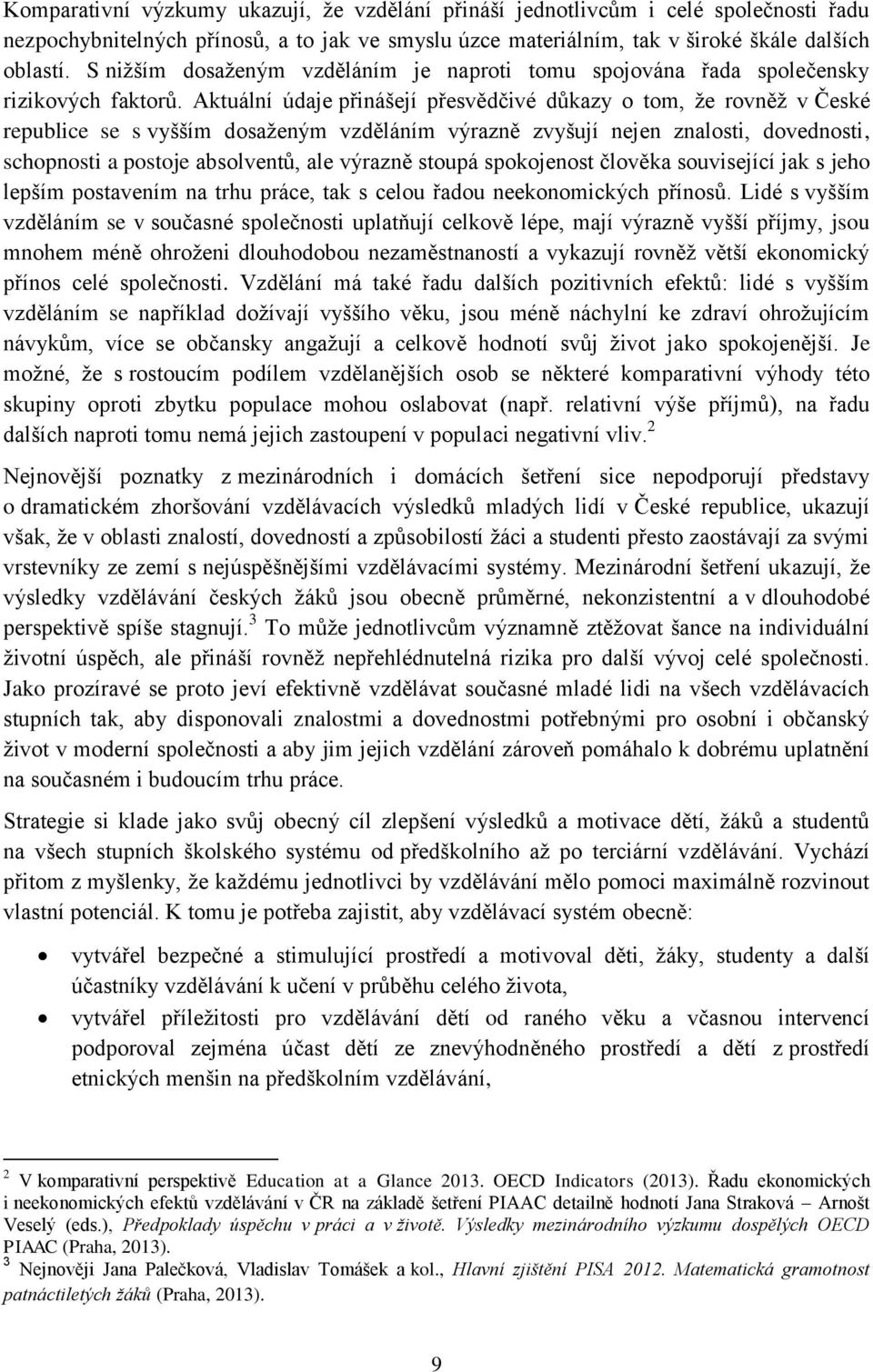 Komparativní výzkumy ukazují, že vzdělání přináší jednotlivcům i celé společnosti řadu nezpochybnitelných přínosů, a to jak ve smyslu úzce materiálním, tak v široké škále dalších oblastí. S nižším dosaženým vzděláním je naproti tomu spojována řada společensky rizikových faktorů. Aktuální údaje přinášejí přesvědčivé důkazy o tom, že rovněž v České republice se s vyšším dosaženým vzděláním výrazně zvyšují nejen znalosti, dovednosti, schopnosti a postoje absolventů, ale výrazně stoupá spokojenost člověka související jak s jeho lepším postavením na trhu práce, tak s celou řadou neekonomických přínosů. Lidé s vyšším vzděláním se v současné společnosti uplatňují celkově lépe, mají výrazně vyšší příjmy, jsou mnohem méně ohroženi dlouhodobou nezaměstnaností a vykazují rovněž větší ekonomický přínos celé společnosti. Vzdělání má také řadu dalších pozitivních efektů: lidé s vyšším vzděláním se například dožívají vyššího věku, jsou méně náchylní ke zdraví ohrožujícím návykům, více se občansky angažují a celkově hodnotí svůj život jako spokojenější. Je možné, že s rostoucím podílem vzdělanějších osob se některé komparativní výhody této skupiny oproti zbytku populace mohou oslabovat (např. relativní výše příjmů), na řadu dalších naproti tomu nemá jejich zastoupení v populaci negativní vliv.$^2$

Nejnovější poznatky z mezinárodních i domácích šetření sice nepodporují představy o dramatickém zhoršování vzdělávacích výsledků mladých lidí v České republice, ukazují však, že v oblasti znalostí, dovedností a způsobilostí žáci a studenti přesto zaostávají za svými vrstevníky ze zemí s nejúspěšnějšími vzdělávacími systémy. Mezinárodní šetření ukazují, že výsledky vzdělávání českých žáků jsou obecně průměrné, nekonzistentní a v dlouhodobé perspektivě spíše stagnují.$^3$ To může jednotlivcům významně ztěžovat šance na individuální životní úspěch, ale přináší rovněž nepřehlédnutelná rizika pro další vývoj celé společnosti. Jako prozíravé se proto jeví efektivně vzdělávat současné mladé lidi na všech vzdělávacích stupních tak, aby disponovali znalostmi a dovednostmi potřebnými pro osobní i občanský život v moderní společnosti a aby jim jejich vzdělání zároveň pomáhalo k dobrému uplatnění na současném i budoucím trhu práce.

Strategie si klade jako svůj obecný cíl zlepšení výsledků a motivace dětí, žáků a studentů na všech stupních školského systému od předškolního až po terciární vzdělávání. Vychází přitom z myšlenky, že každému jednotlivci by vzdělávání mělo pomoci maximálně rozvinout vlastní potenciál. K tomu je potřeba zajistit, aby vzdělávací systém obecně:

• vytvářel bezpečné a stimulující prostředí a motivoval děti, žáky, studenty a další účastníky vzdělávání k učení v průběhu celého života,
• vytvářel příležitosti pro vzdělávání dětí od raného věku a včasnou intervencí podporoval zejména účast dětí ze znevýhodněného prostředí a dětí z prostředí etnických menšin na předškolním vzdělávání,

$^2$ V komparativní perspektivě Education at a Glance 2013. OECD Indicators (2013). Řadu ekonomických i neekonomických efektů vzdělávání v ČR na základě šetření PIAAC detailně hodnotí Jana Straková – Arnošt Veselý (eds.), Předpoklady úspěchu v práci a v životě. Výsledky mezinárodního výzkumu dospělých OECD PIAAC (Praha, 2013).
$^3$ Nejnověji Jana Palečková, Vladislav Tomášek a kol., Hlavní zjištění PISA 2012. Matematická gramotnost patnáctiletých žáků (Praha, 2013).

9